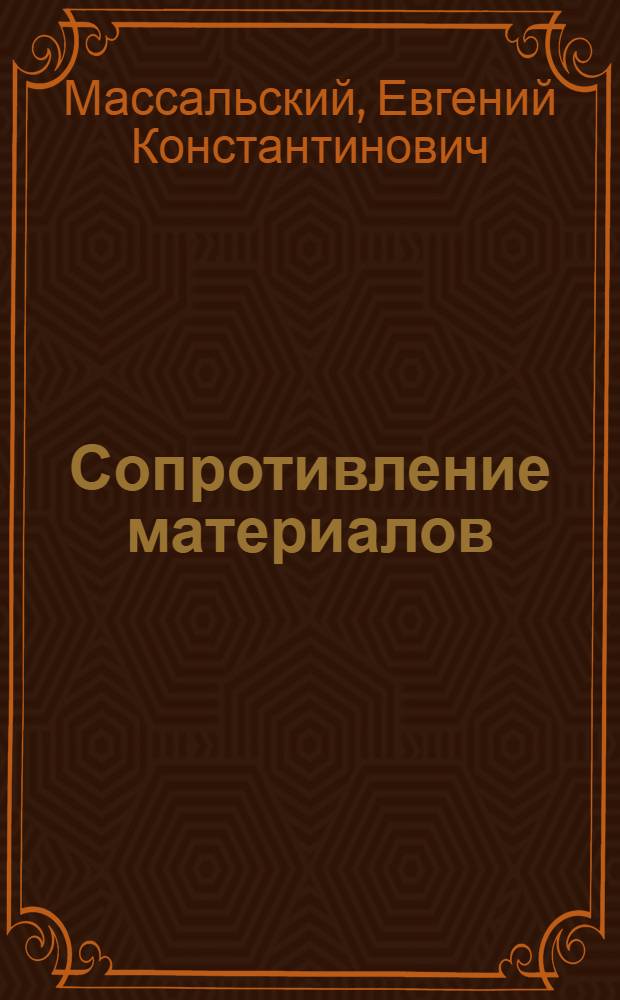 Массальский, Евгений Константинович

Сопротивление материалов